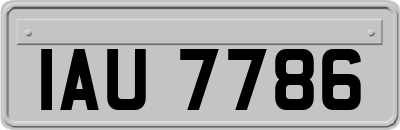 IAU 7786